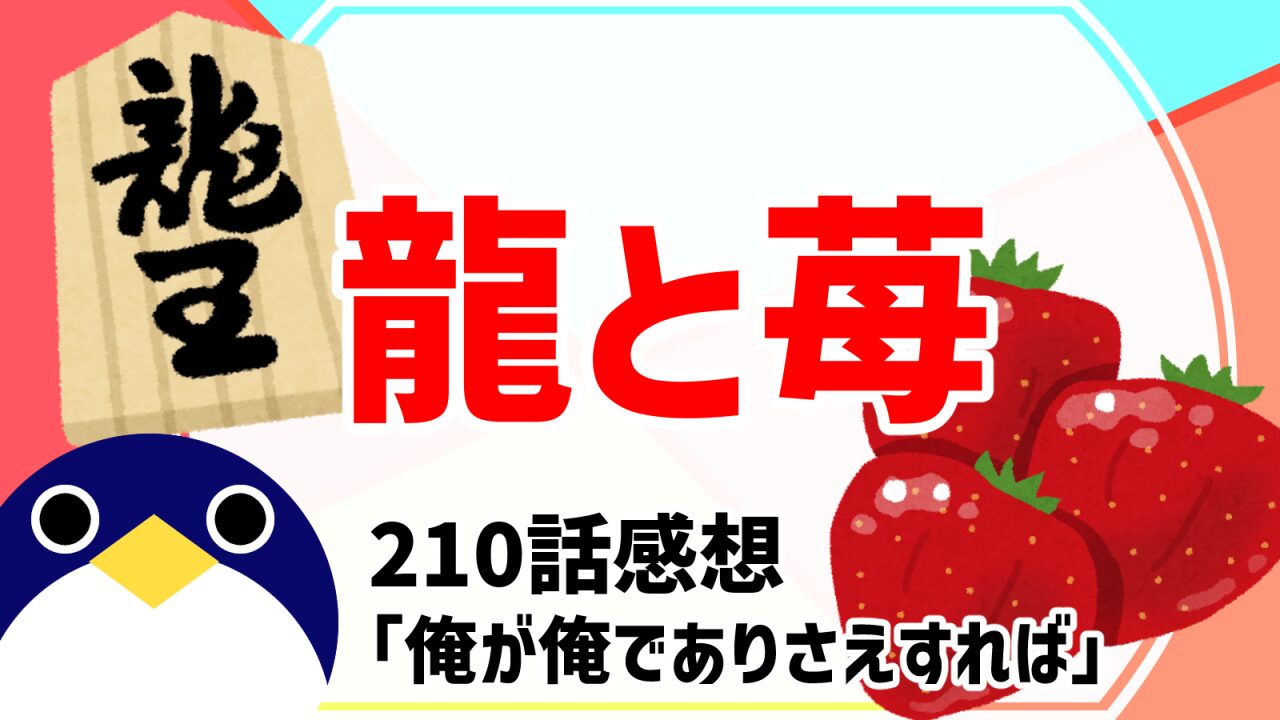 龍王

龍と苺

210話感想
「俺が俺でありさえすれば」